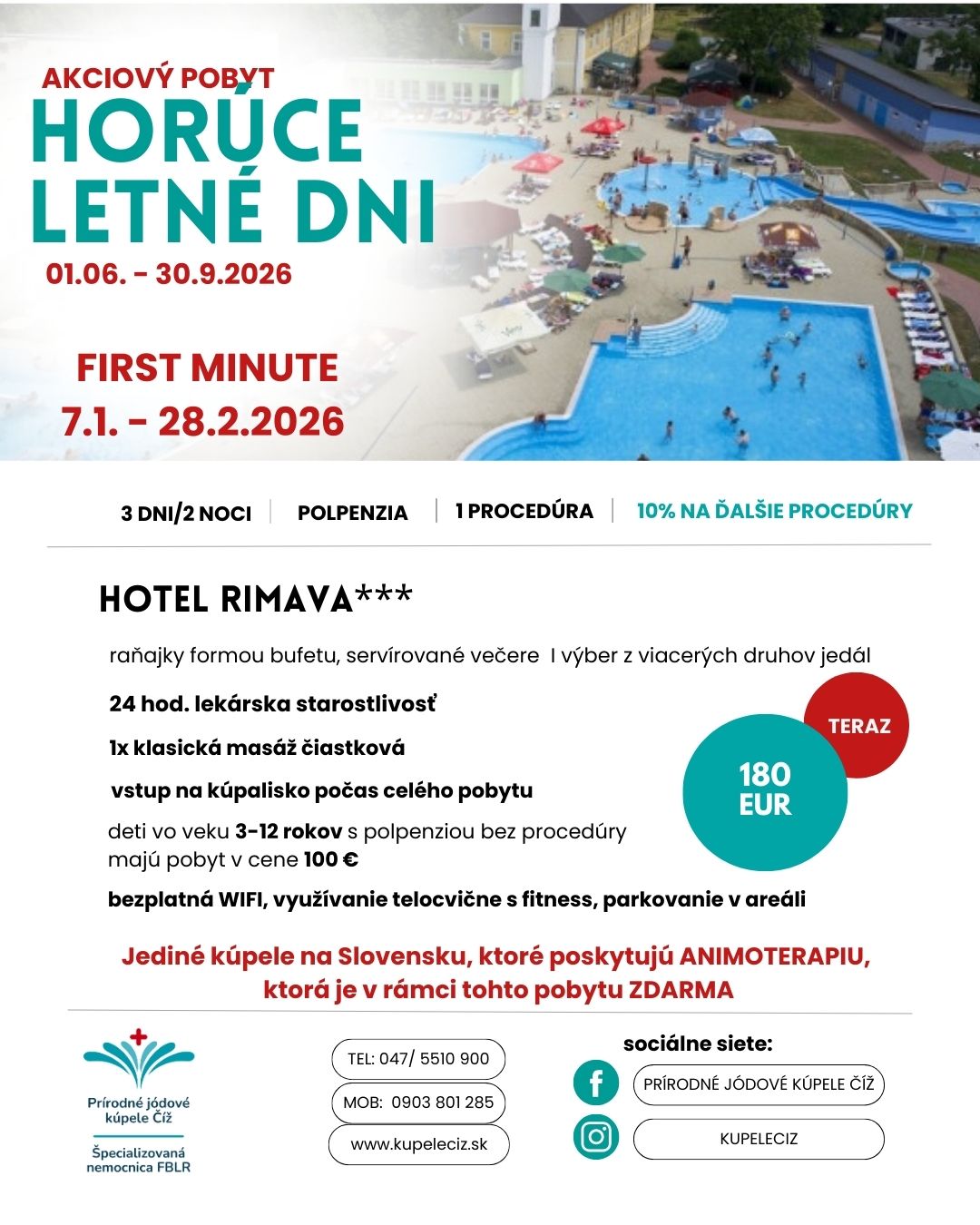 AKCIOVÝ POBYT
HORÚCE LETNÉ DNI
01.06. - 30.9.2026

FIRST MINUTE
7.1. - 28.2.2026

3 DNI/2 NOCI | POLPENZIA | 1 PROCEDÚRA | 10% NA ĎALŠIE PROCEDÚRY

HOTEL RIMAVA***

raňajky formou bufetu, servírované večere I výber z viacerých druhov jedál

24 hod. lekárska starostlivosť

1x klasická masáž čiastková

vstup na kúpalisko počas celého pobytu

deti vo veku 3-12 rokov s polpenziou bez procedúry majú pobyt v cene 100 €

bezplatná WIFI, využívanie telocvične s fitness, parkovanie v areáli

TERAZ
180 EUR

Jediné kúpele na Slovensku, ktoré poskytujú ANIMOTERAPIU, ktorá je v rámci tohto pobytu ZDARMA

Prírodné jódové kúpele Číž
Špecializovaná nemocnica FBLR

TEL: 047/ 5510 900
MOB: 0903 801 285
www.kupeleciz.sk

sociálne siete:
PRÍRODNÉ JÓDOVÉ KÚPELE ČÍŽ
KUPELECIZ